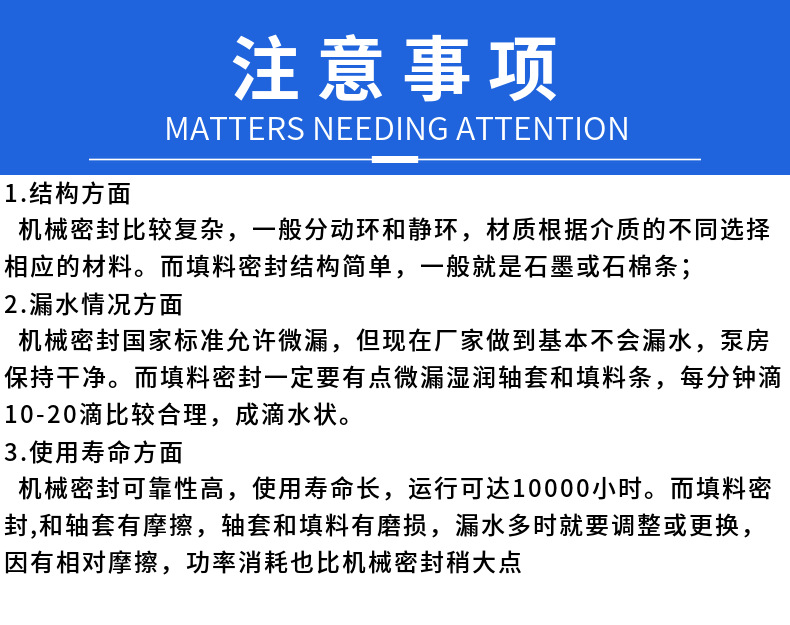 注意事项
MATTERS NEEDING ATTENTION

1.结构方面

机械密封比较复杂，一般分动环和静环，材质根据介质的不同选择相应的材料。而填料密封结构简单，一般就是石墨或石棉条；

2.漏水情况方面

机械密封国家标准允许微漏，但现在厂家做到基本不会漏水，泵房保持干净。而填料密封一定要有点微漏湿润轴套和填料条，每分钟滴10-20滴比较合理，成滴水状。

3.使用寿命方面

机械密封可靠性高，使用寿命长，运行可达10000小时。而填料密封,和轴套有摩擦，轴套和填料有磨损，漏水多时就要调整或更换，因有相对摩擦，功率消耗也比机械密封稍大点